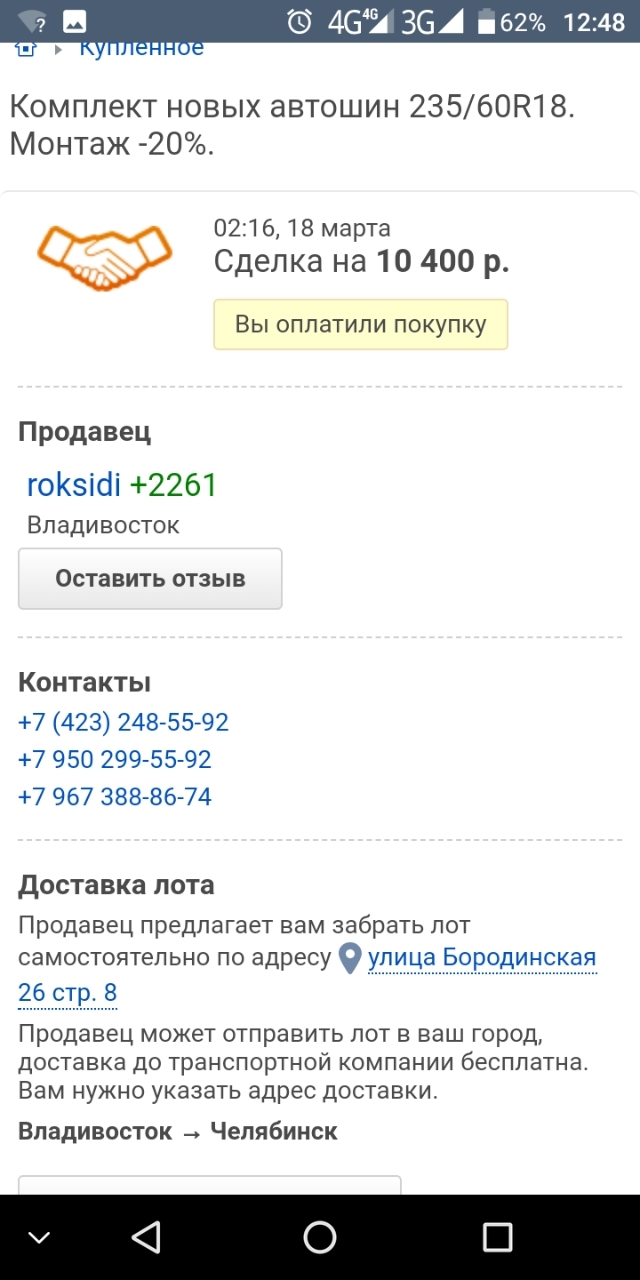 4G 4G 3G 62% 12:48

Купленное

Комплект новых автошин 235/60R18. Монтаж -20%.

02:16, 18 марта
Сделка на **10 400 р.**

Вы оплатили покупку

**Продавец**

roksidi +2261
Владивосток

Оставить отзыв

**Контакты**
+7 (423) 248-55-92
+7 950 299-55-92
+7 967 388-86-74

**Доставка лота**
Продавец предлагает вам забрать лот самостоятельно по адресу улица Бородинская 26 стр. 8

Продавец может отправить лот в ваш город, доставка до транспортной компании бесплатна. Вам нужно указать адрес доставки.

**Владивосток → Челябинск**